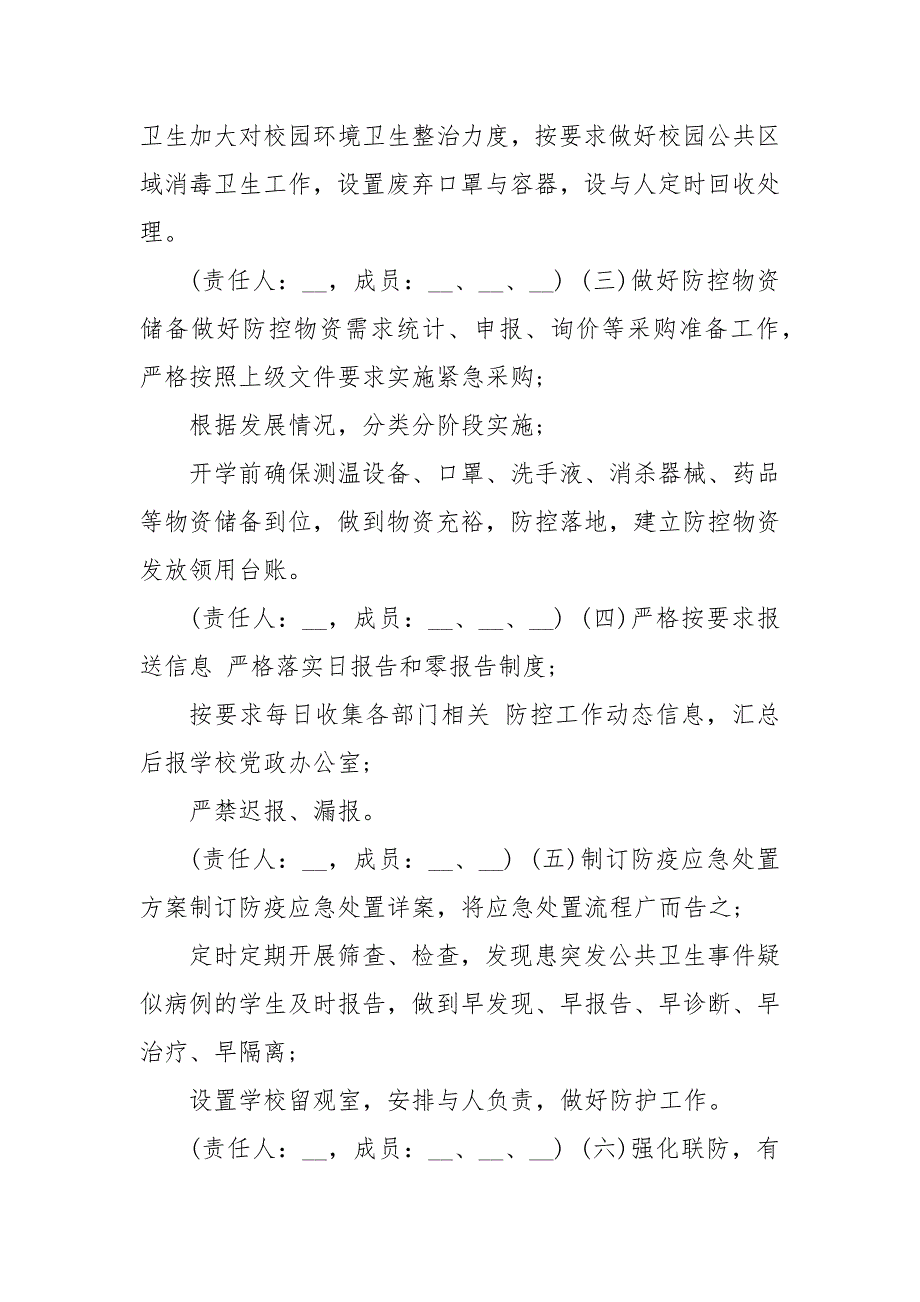 卫生加大对校园环境卫生整治力度，按要求做好校园公共区域消毒卫生工作，设置废弃口罩与容器，设与人定时回收处理。

(责任人：__，成员：__、__、__) (三)做好防控物资储备做好防控物资需求统计、申报、询价等采购准备工作，严格按照上级文件要求实施紧急采购；

根据发展情况，分类分阶段实施；

开学前确保测温设备、口罩、洗手液、消杀器械、药品等物资储备到位，做到物资充裕，防控落地，建立防控物资发放领用台账。

(责任人：__，成员：__、__、__) (四)严格按要求报送信息 严格落实日报告和零报告制度；

按要求每日收集各部门相关 防控工作动态信息，汇总后报学校党政办公室；

严禁迟报、漏报。

(责任人：__，成员：__、__) (五)制订防疫应急处置方案制订防疫应急处置详案，将应急处置流程广而告之；

定时定期开展筛查、检查，发现患突发公共卫生事件疑似病例的学生及时报告，做到早发现、早报告、早诊断、早治疗、早隔离；

设置学校留观室，安排与人负责，做好防护工作。

(责任人：__，成员：__、__、__) (六)强化联防，有